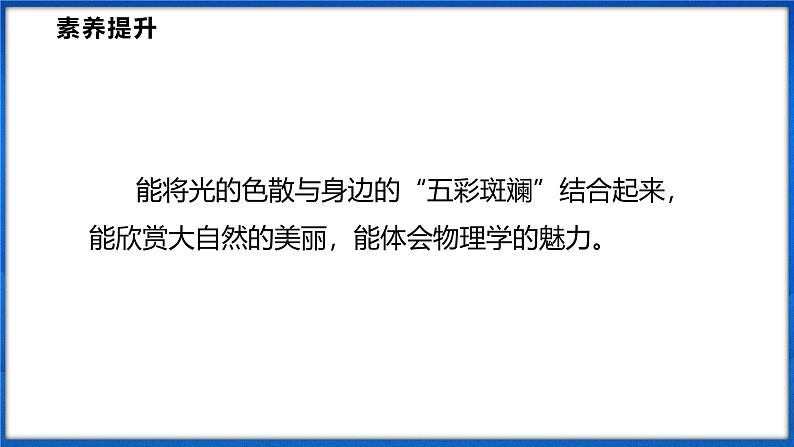 素养提升

能将光的色散与身边的“五彩斑斓”结合起来，能欣赏大自然的美丽，能体会物理学的魅力。